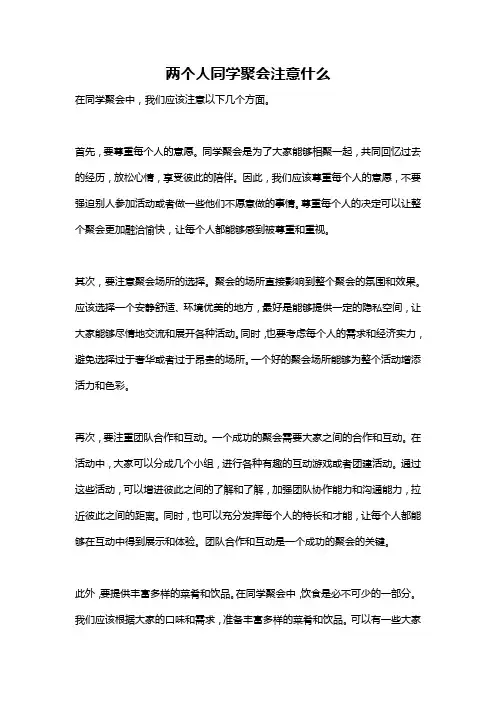 两个人同学聚会注意什么

在同学聚会中，我们应该注意以下几个方面。

首先，要尊重每个人的意愿。同学聚会是为了大家能够相聚一起，共同回忆过去的经历，放松心情，享受彼此的陪伴。因此，我们应该尊重每个人的意愿，不要强迫别人参加活动或者做一些他们不愿意做的事情。尊重每个人的决定可以让整个聚会更加融洽愉快，让每个人都能够感到被尊重和重视。

其次，要注意聚会场所的选择。聚会的场所直接影响到整个聚会的氛围和效果。应该选择一个安静舒适、环境优美的地方，最好是能够提供一定的隐私空间，让大家能够尽情地交流和展开各种活动。同时，也要考虑每个人的需求和经济实力，避免选择过于奢华或者过于昂贵的场所。一个好的聚会场所能够为整个活动增添活力和色彩。

再次，要注重团队合作和互动。一个成功的聚会需要大家之间的合作和互动。在活动中，大家可以分成几个小组，进行各种有趣的互动游戏或者团建活动。通过这些活动，可以增进彼此之间的了解和了解，加强团队协作能力和沟通能力，拉近彼此之间的距离。同时，也可以充分发挥每个人的特长和才能，让每个人都能够在互动中得到展示和体验。团队合作和互动是一个成功的聚会的关键。

此外，要提供丰富多样的菜肴和饮品。在同学聚会中，饮食是必不可少的一部分。我们应该根据大家的口味和需求，准备丰富多样的菜肴和饮品。可以有一些大家